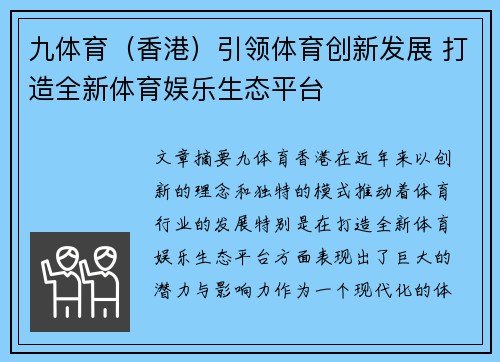 九体育（香港）引领体育创新发展 打造全新体育娱乐生态平台

文章摘要九体育香港在近年来以创新的理念和独特的模式推动着体育行业的发展特别是在打造全新体育娱乐生态平台方面表现出了巨大的潜力与影响力作为一个现代化的体